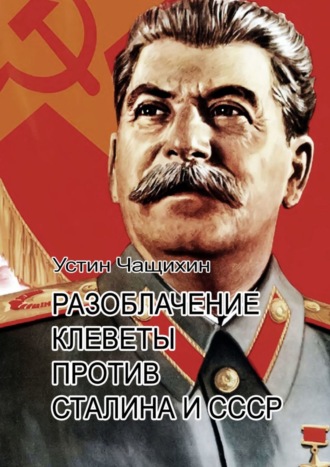 Устин Чащихин

РАЗОБЛАЧЕНИЕ КЛЕВЕТЫ ПРОТИВ СТАЛИНА И СССР